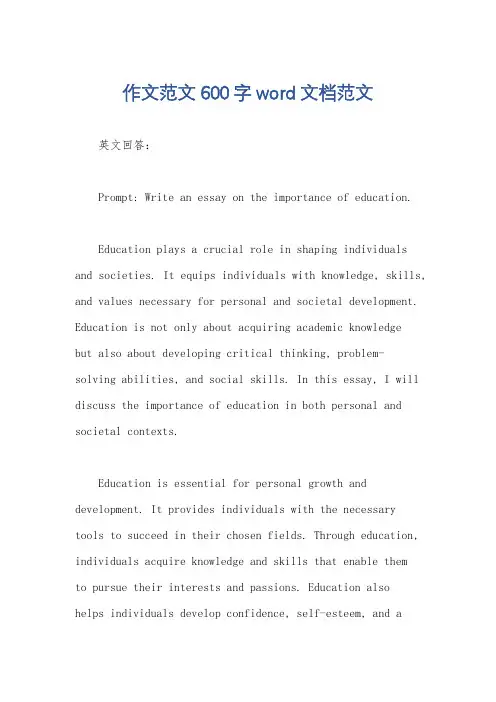 作文范文600字word文档范文

英文回答：

Prompt: Write an essay on the importance of education.

Education plays a crucial role in shaping individuals and societies. It equips individuals with knowledge, skills, and values necessary for personal and societal development. Education is not only about acquiring academic knowledge but also about developing critical thinking, problem-solving abilities, and social skills. In this essay, I will discuss the importance of education in both personal and societal contexts.

Education is essential for personal growth and development. It provides individuals with the necessary tools to succeed in their chosen fields. Through education, individuals acquire knowledge and skills that enable them to pursue their interests and passions. Education also helps individuals develop confidence, self-esteem, and a